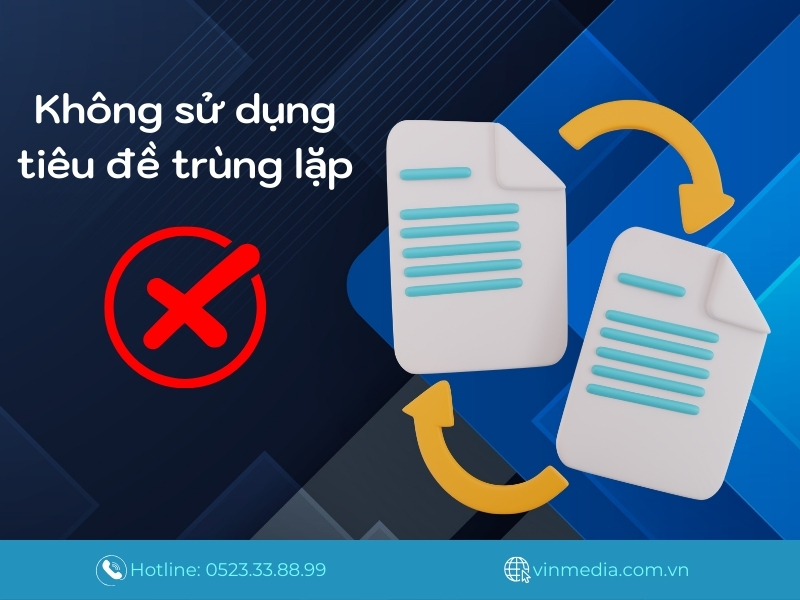 Không sử dụng tiêu đề trùng lặp

Hotline: 0523.33.88.99

vinmedia.com.vn